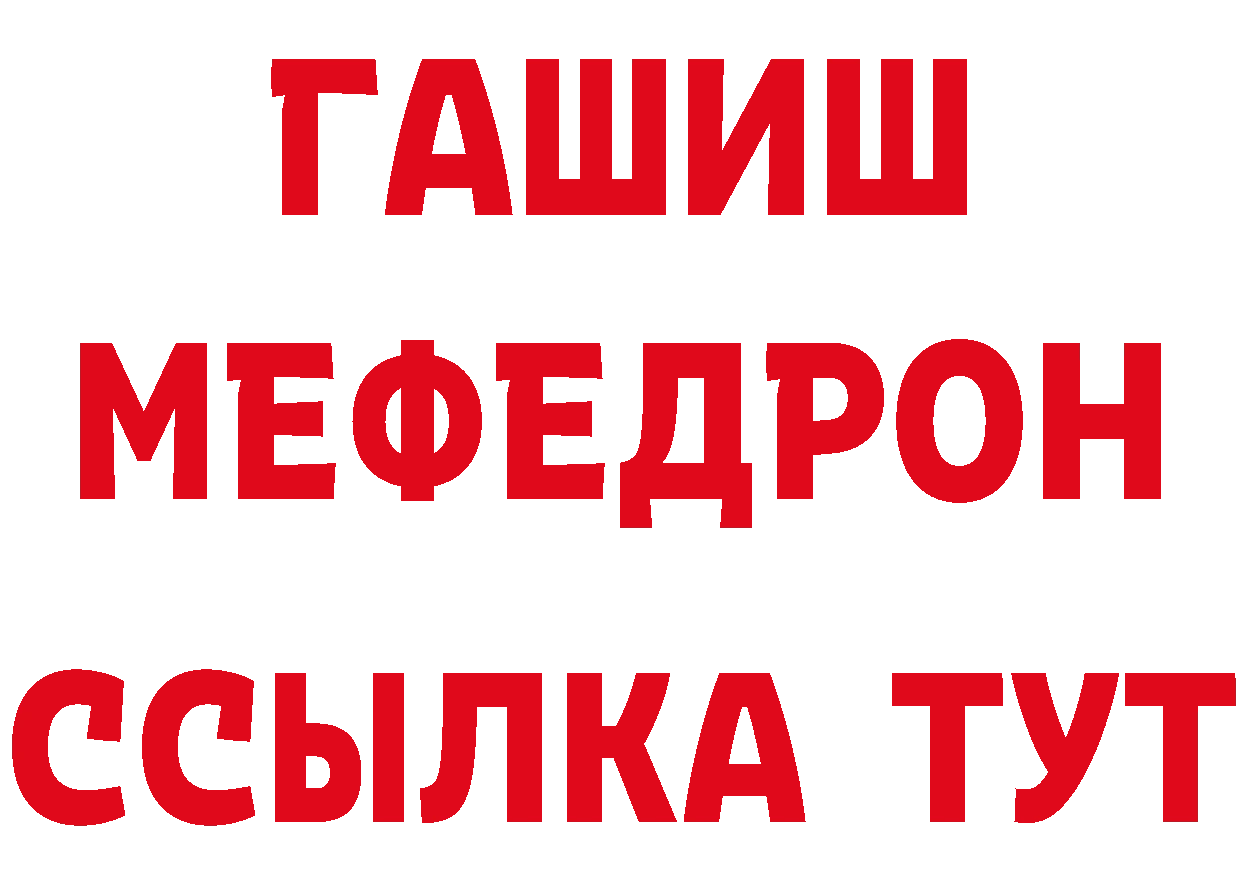 ГАШИШ
МЕФЕДРОН
ССЫЛКА ТУТ